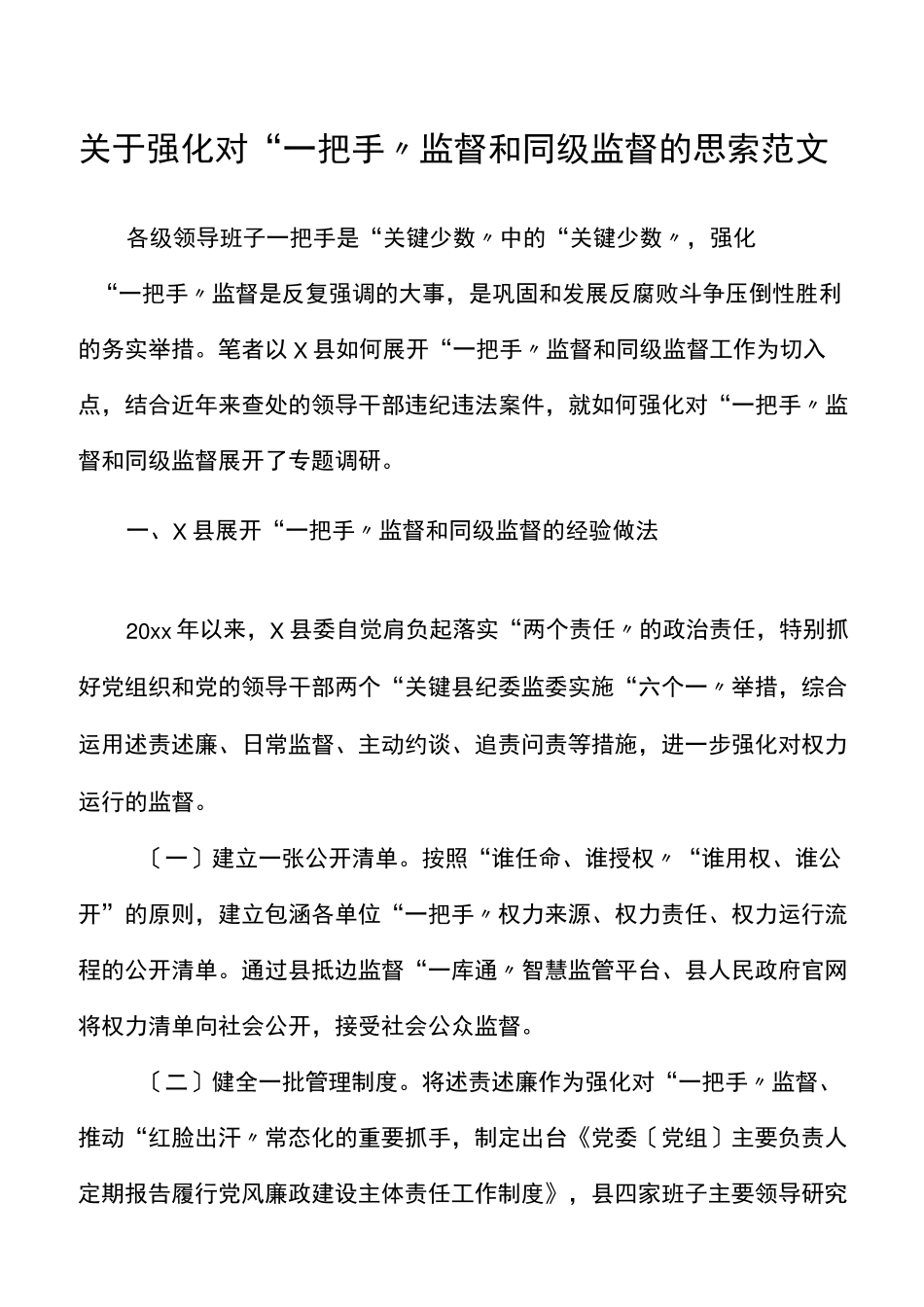 关于强化对“一把手〃监督和同级监督的思索范文

各级领导班子一把手是“关键少数〃中的“关键少数〃，强化“一把手〃监督是反复强调的大事，是巩固和发展反腐败斗争压倒性胜利的务实举措。笔者以X县如何展开“一把手〃监督和同级监督工作为切入点，结合近年来查处的领导干部违纪违法案件，就如何强化对“一把手〃监督和同级监督展开了专题调研。

一、X县展开“一把手〃监督和同级监督的经验做法

20xx年以来，X县委自觉肩负起落实“两个责任〃的政治责任，特别抓好党组织和党的领导干部两个“关键县纪委监委实施“六个一〃举措，综合运用述责述廉、日常监督、主动约谈、追责问责等措施，进一步强化对权力运行的监督。

〔一〕建立一张公开清单。按照“谁任命、谁授权〃“谁用权、谁公开”的原则，建立包涵各单位“一把手〃权力来源、权力责任、权力运行流程的公开清单。通过县抵边监督“一库通〃智慧监管平台、县人民政府官网将权力清单向社会公开，接受社会公众监督。

〔二〕健全一批管理制度。将述责述廉作为强化对“一把手〃监督、推动“红脸出汗〃常态化的重要抓手，制定出台《党委〔党组〕主要负责人定期报告履行党风廉政建设主体责任工作制度》，县四家班子主要领导研究